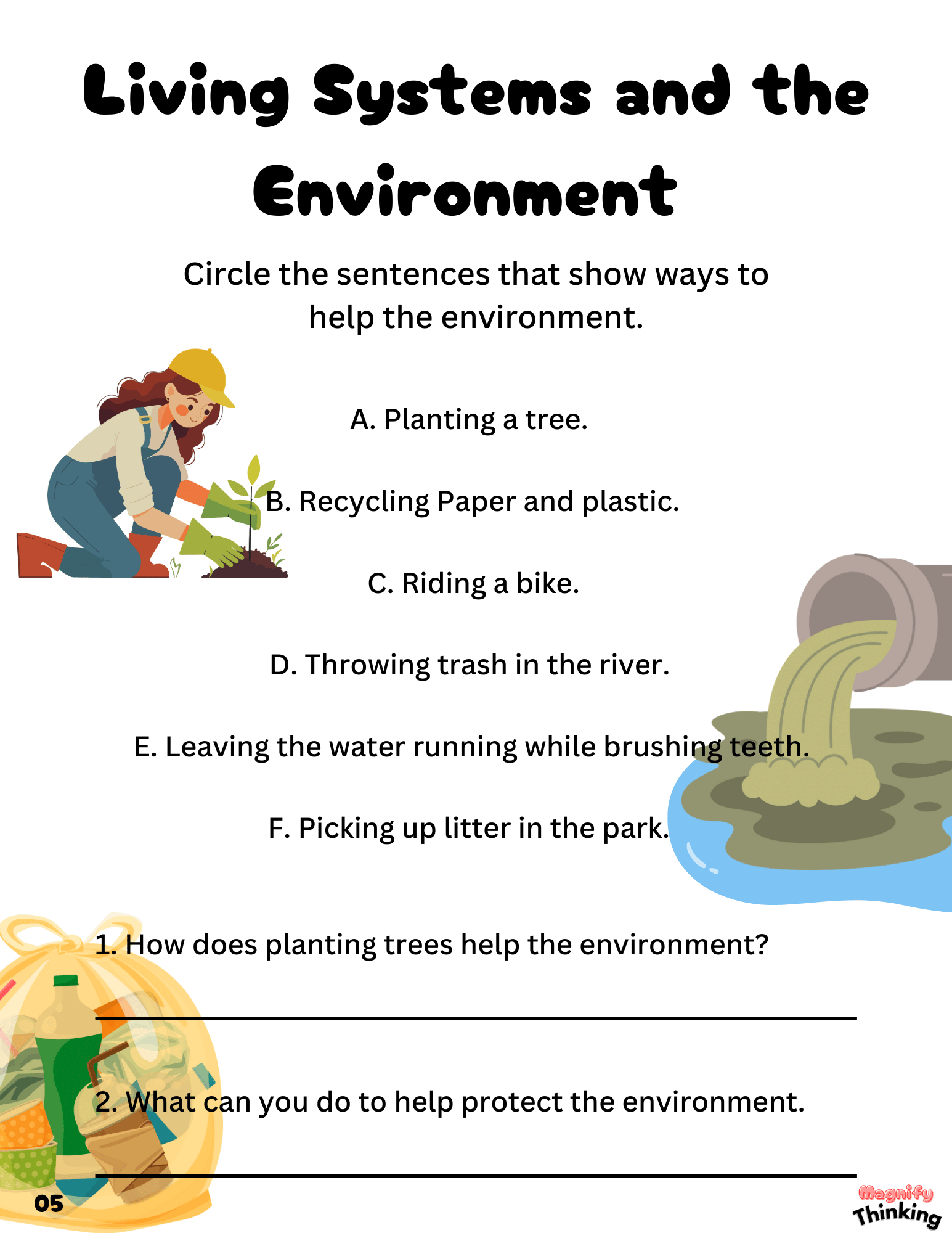 Living Systems and the Environment

Circle the sentences that show ways to help the environment.

A. Planting a tree.

B. Recycling Paper and plastic.

C. Riding a bike.

D. Throwing trash in the river.

E. Leaving the water running while brushing teeth.

F. Picking up litter in the park.

1. How does planting trees help the environment?

____

2. What can you do to help protect the environment.

____

05

Magnify Thinking